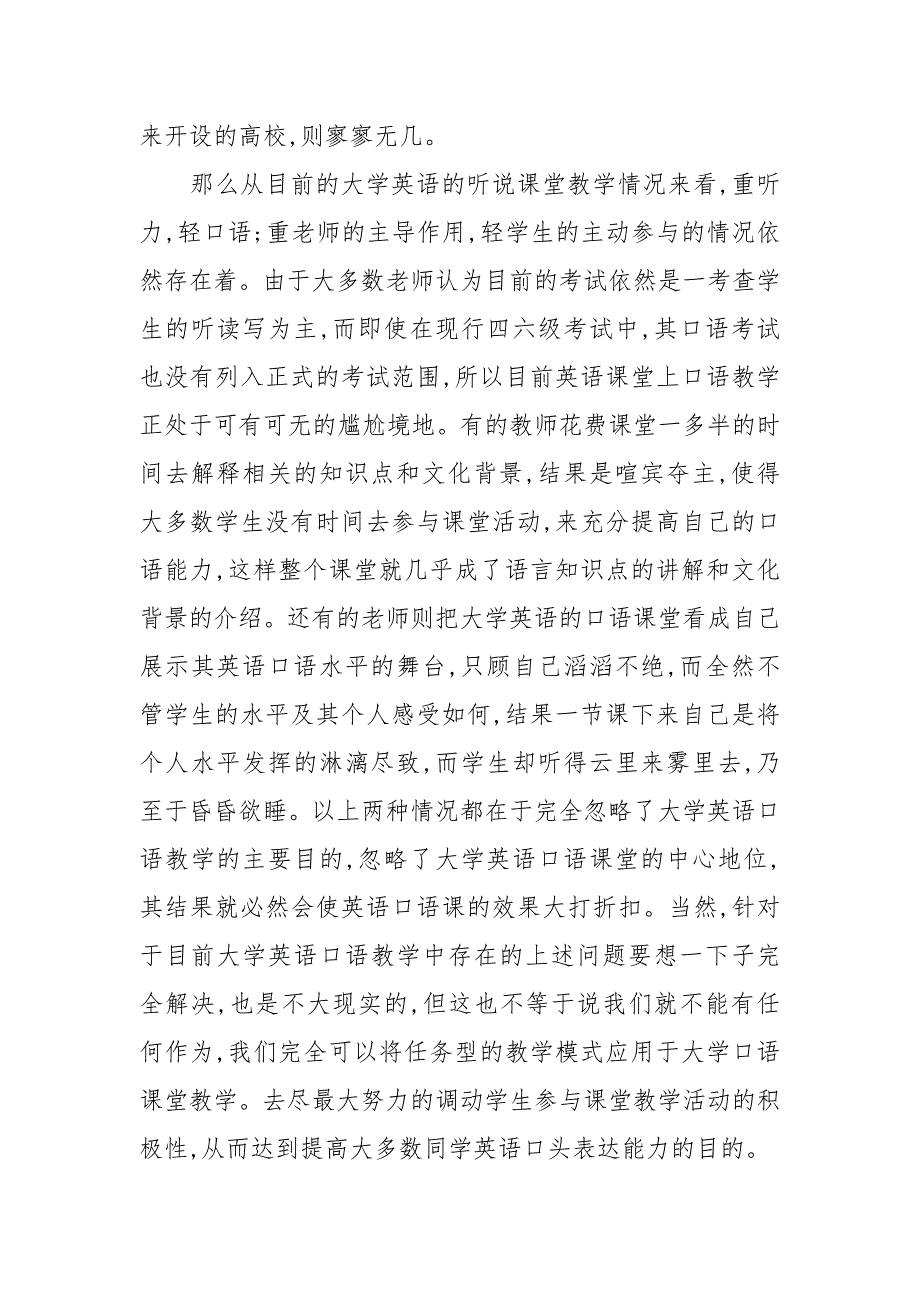 来开设的高校，则寥寥无几。

那么从目前的大学英语的听说课堂教学情况来看，重听力，轻口语；重老师的主导作用，轻学生的主动参与的情况依然存在着。由于大多数老师认为目前的考试依然是一考查学生的听读写为主，而即使在现行四六级考试中，其口语考试也没有列入正式的考试范围，所以目前英语课堂上口语教学正处于可有可无的尴尬境地。有的教师花费课堂一多半的时间去解释相关的知识点和文化背景，结果是喧宾夺主，使得大多数学生没有时间去参与课堂活动，来充分提高自己的口语能力，这样整个课堂就几乎成了语言知识点的讲解和文化背景的介绍。还有的老师则把大学英语的口语课堂看成自己展示其英语口语水平的舞台，只顾自己滔滔不绝，而全然不管学生的水平及其个人感受如何，结果一节课下来自己是将个人水平发挥的淋漓尽致，而学生却听得云里来雾里去，乃至于昏昏欲睡。以上两种情况都在于完全忽略了大学英语口语教学的主要目的，忽略了大学英语口语课堂的中心地位，其结果就必然会使英语口语课的效果大打折扣。当然，针对于目前大学英语口语教学中存在的上述问题要想一下子完全解决，也是不大现实的，但这也不等于说我们就不能有任何作为，我们完全可以将任务型的教学模式应用于大学口语课堂教学。去尽最大努力的调动学生参与课堂教学活动的积极性，从而达到提高大多数同学英语口头表达能力的目的。